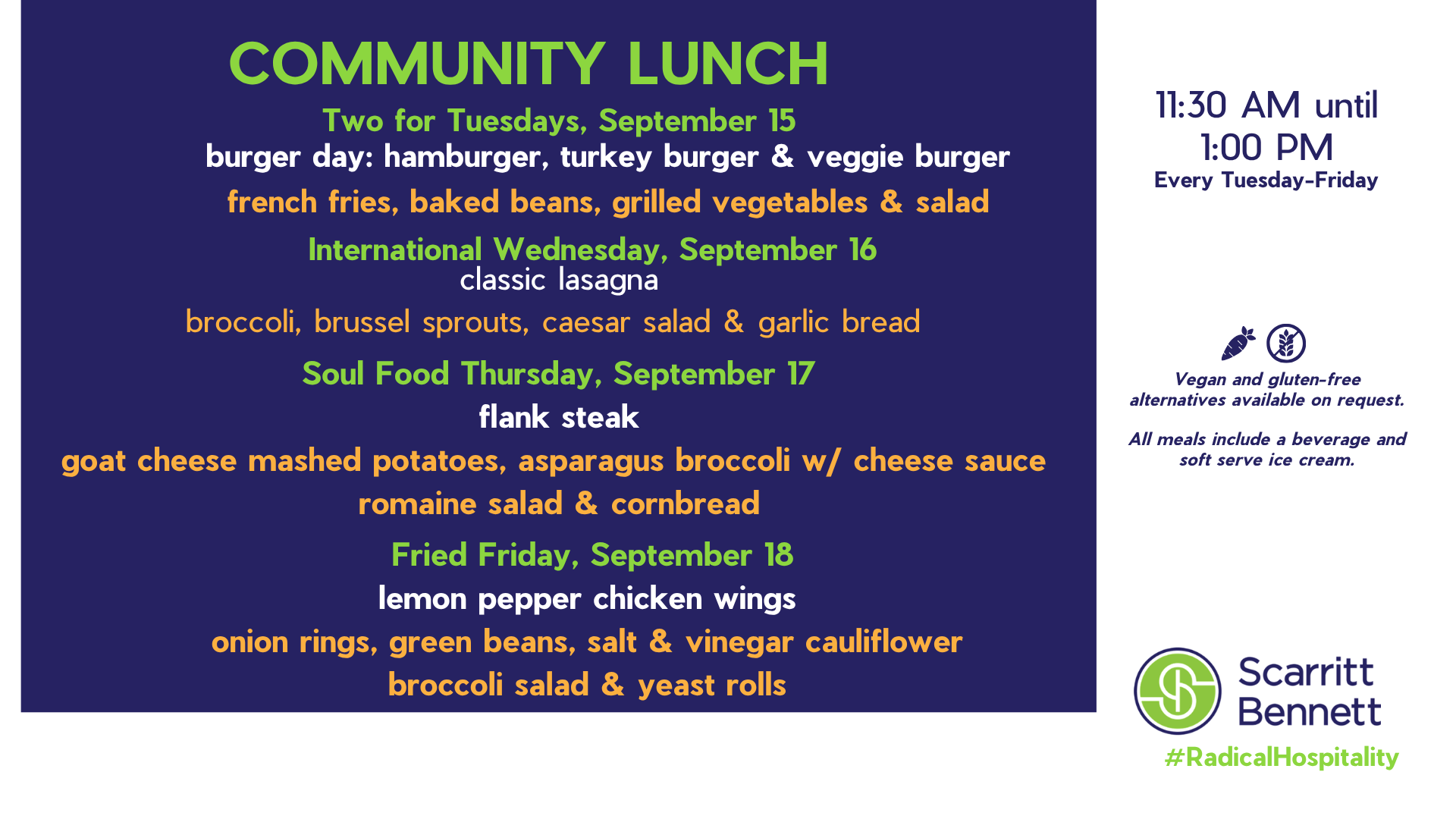 COMMUNITY LUNCH

Two for Tuesdays, September 15
burger day: hamburger, turkey burger & veggie burger
french fries, baked beans, grilled vegetables & salad

International Wednesday, September 16
classic lasagna
broccoli, brussel sprouts, caesar salad & garlic bread

Soul Food Thursday, September 17
flank steak
goat cheese mashed potatoes, asparagus broccoli w/ cheese sauce
romaine salad & cornbread

Fried Friday, September 18
lemon pepper chicken wings
onion rings, green beans, salt & vinegar cauliflower
broccoli salad & yeast rolls

11:30 AM until
1:00 PM
Every Tuesday-Friday

Vegan and gluten-free alternatives available on request.

All meals include a beverage and soft serve ice cream.

Scarritt
Bennett
#RadicalHospitality